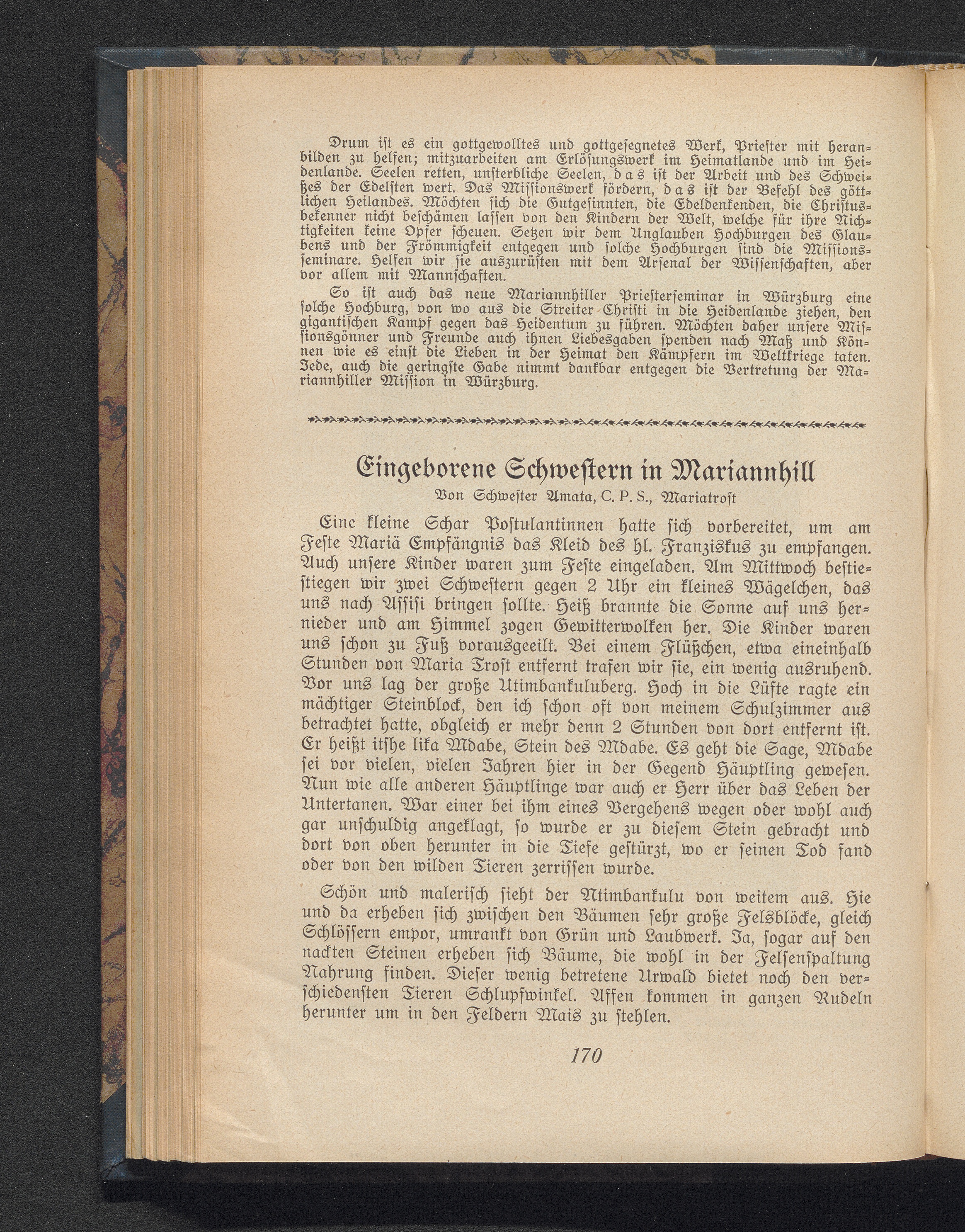 Drum ist es ein gottgewolltes und gottgesegnetes Werk, Priester mit heranbilden zu helfen; mitzuarbeiten am Erlösungswerk im Heimatlande und im Heidenlande. Seelen retten, unsterbliche Seelen, das ist der Arbeit und des Schweißes der Edelsten wert. Das Missionswerk fördern, das ist der Befehl des göttlichen Heilandes. Möchten sich die Gutgesinnten, die Edeldenkenden, die Christusbekenner nicht beschämen lassen von den Kindern der Welt, welche für ihre Nichtigkeiten keine Opfer scheuen. Setzen wir dem Unglauben Hochburgen des Glaubens und der Frömmigkeit entgegen und solche Hochburgen sind die Missionsseminare. Helfen wir sie auszurüsten mit dem Arsenal der Wissenschaften, aber vor allem mit Mannschaften.

So ist auch das neue Mariannhiller Priesterseminar in Würzburg eine solche Hochburg, von wo aus die Streiter Christi in die Heidenlande ziehen, den gigantischen Kampf gegen das Heidentum zu führen. Möchten daher unsere Missionsgönner und Freunde auch ihnen Liebesgaben spenden nach Maß und Können wie es einst die Lieben in der Heimat den Kämpfern im Weltkriege taten. Jede, auch die geringste Gabe nimmt dankbar entgegen die Vertretung der Mariannhiller Mission in Würzburg.

Eingeborene Schwestern in Mariannhill

Von Schwester Amata, C. P. S., Mariatrost

Eine kleine Schar Postulantinnen hatte sich vorbereitet, um am Feste Mariä Empfängnis das Kleid des hl. Franziskus zu empfangen. Auch unsere Kinder waren zum Feste eingeladen. Am Mittwoch bestiestiegen wir zwei Schwestern gegen 2 Uhr ein kleines Wägelchen, das uns nach Assisi bringen sollte. Heiß brannte die Sonne auf uns hernieder und am Himmel zogen Gewitterwolken her. Die Kinder waren uns schon zu Fuß vorausgeeilt. Bei einem Flüßchen, etwa eineinhalb Stunden von Maria Trost entfernt trafen wir sie, ein wenig ausruhend. Vor uns lag der große Utimbankuluberg. Hoch in die Lüfte ragte ein mächtiger Steinblock, den ich schon oft von meinem Schulzimmer aus betrachtet hatte, obgleich er mehr denn 2 Stunden von dort entfernt ist. Er heißt itshe lika Mdabe, Stein des Mdabe. Es geht die Sage, Mdabe sei vor vielen, vielen Jahren hier in der Gegend Häuptling gewesen. Nun wie alle anderen Häuptlinge war auch er Herr über das Leben der Untertanen. War einer bei ihm eines Vergehens wegen oder wohl auch gar unschuldig angeklagt, so wurde er zu diesem Stein gebracht und dort von oben herunter in die Tiefe gestürzt, wo er seinen Tod fand oder von den wilden Tieren zerrissen wurde.

Schön und malerisch sieht der Ntimbankulu von weitem aus. Hie und da erheben sich zwischen den Bäumen sehr große Felsblöcke, gleich Schlössern empor, umrankt von Grün und Laubwerk. Ja, sogar auf den nackten Steinen erheben sich Bäume, die wohl in der Felsenspaltung Nahrung finden. Dieser wenig betretene Urwald bietet noch den verschiedensten Tieren Schlupfwinkel. Affen kommen in ganzen Rudeln herunter um in den Feldern Mais zu stehlen.

170